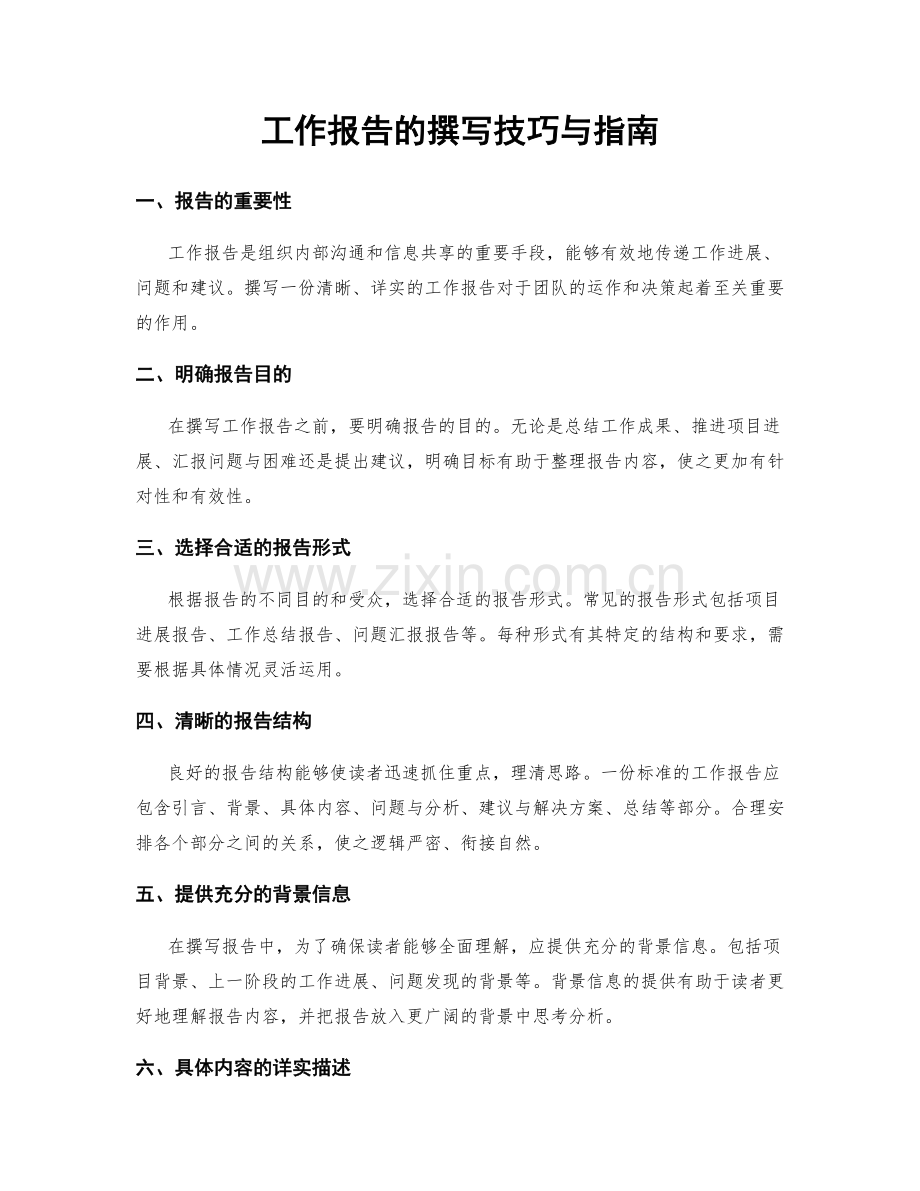 工作报告的撰写技巧与指南

一、报告的重要性

工作报告是组织内部沟通和信息共享的重要手段，能够有效地传递工作进展、问题和建议。撰写一份清晰、详实的工作报告对于团队的运作和决策起着至关重要的作用。

二、明确报告目的

在撰写工作报告之前，要明确报告的目的。无论是总结工作成果、推进项目进展、汇报问题与困难还是提出建议，明确目标有助于整理报告内容，使之更加有针对性和有效性。

三、选择合适的报告形式

根据报告的不同目的和受众，选择合适的报告形式。常见的报告形式包括项目进展报告、工作总结报告、问题汇报报告等。每种形式有其特定的结构和要求，需要根据具体情况灵活运用。

四、清晰的报告结构

良好的报告结构能够使读者迅速抓住重点，理清思路。一份标准的工作报告应包含引言、背景、具体内容、问题与分析、建议与解决方案、总结等部分。合理安排各个部分之间的关系，使之逻辑严密、衔接自然。

五、提供充分的背景信息

在撰写报告中，为了确保读者能够全面理解，应提供充分的背景信息。包括项目背景、上一阶段的工作进展、问题发现的背景等。背景信息的提供有助于读者更好地理解报告内容，并把报告放入更广阔的背景中思考分析。

六、具体内容的详实描述

www.zixin.com.cn